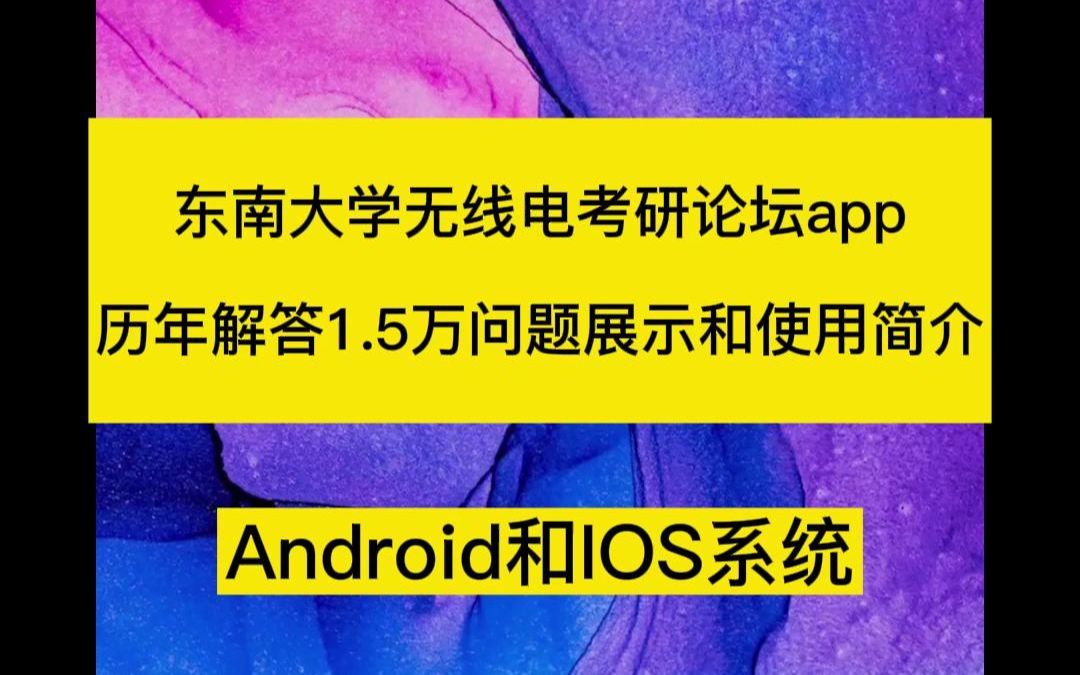 东南大学无线电考研论坛app

历年解答1.5万问题展示和使用简介

Android和IOS系统